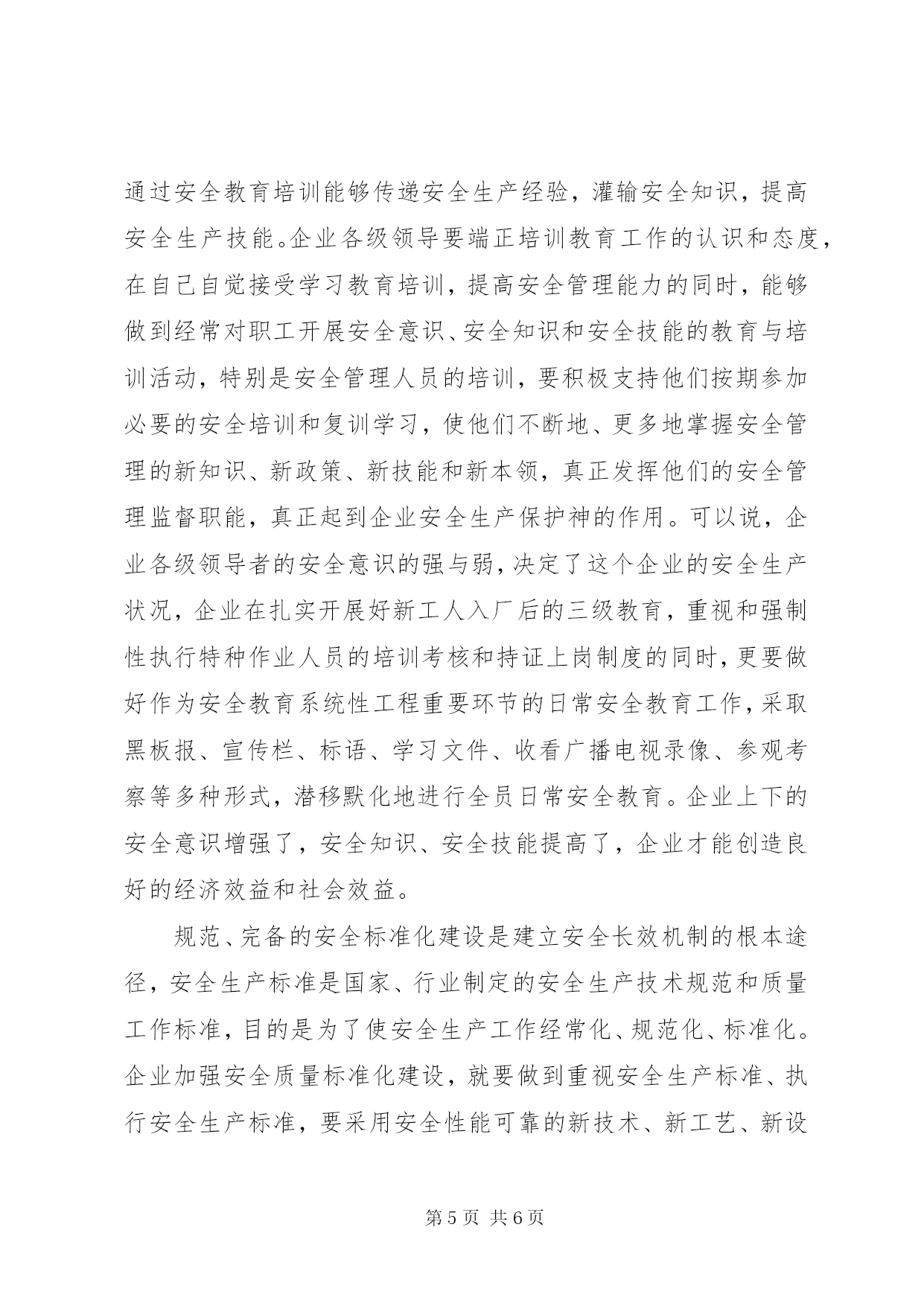 通过安全教育培训能够传递安全生产经验，灌输安全知识，提高安全生产技能。企业各级领导要端正培训教育工作的认识和态度，在自己自觉接受学习教育培训，提高安全管理能力的同时，能够做到经常对职工开展安全意识、安全知识和安全技能的教育与培训活动，特别是安全管理人员的培训，要积极支持他们按期参加必要的安全培训和复训学习，使他们不断地、更多地掌握安全管理的新知识、新政策、新技能和新本领，真正发挥他们的安全管理监督职能，真正起到企业安全生产保护神的作用。可以说，企业各级领导者的安全意识的强与弱，决定了这个企业的安全生产状况，企业在扎实开展好新工人入厂后的三级教育，重视和强制性执行特种作业人员的培训考核和持证上岗制度的同时，更要做好作为安全教育系统性工程重要环节的日常安全教育工作，采取黑板报、宣传栏、标语、学习文件、收看广播电视录像、参观考察等多种形式，潜移默化地进行全员日常安全教育。企业上下的安全意识增强了，安全知识、安全技能提高了，企业才能创造良好的经济效益和社会效益。

规范、完备的安全标准化建设是建立安全长效机制的根本途径，安全生产标准是国家、行业制定的安全生产技术规范和质量工作标准，目的是为了使安全生产工作经常化、规范化、标准化。企业加强安全质量标准化建设，就要做到重视安全生产标准、执行安全生产标准，要采用安全性能可靠的新技术、新工艺、新设

第 5 页 共 6 页